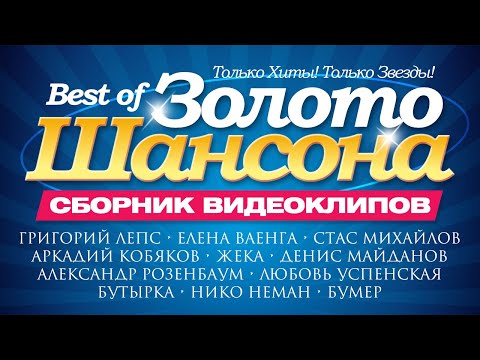 Только Хиты! Только Звезды!
Best of Золото Шансона
СБОРНИК ВИДЕОКЛИПОВ
ГРИГОРИЙ ЛЕПС · ЕЛЕНА ВАЕНГА · СТАС МИХАЙЛОВ
АРКАДИЙ КОБЯКОВ · ЖЕКА · ДЕНИС МАЙДАНОВ
АЛЕКСАНДР РОЗЕНБАУМ · ЛЮБОВЬ УСПЕНСКАЯ
БУТЫРКА · НИКО НЕМАН · БУМЕР